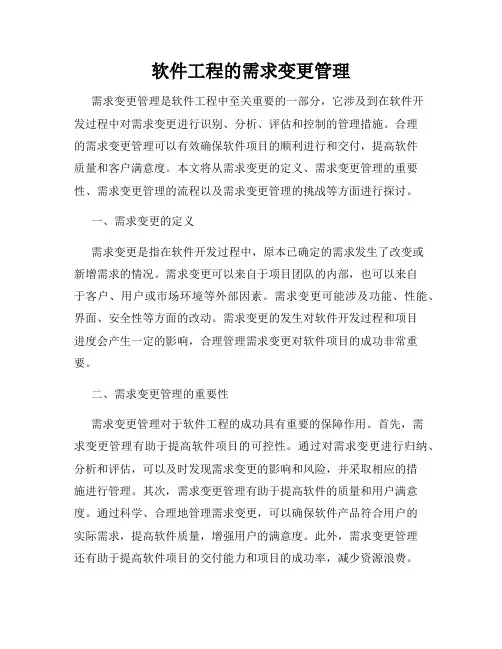 软件工程的需求变更管理

需求变更管理是软件工程中至关重要的一部分，它涉及到在软件开发过程中对需求变更进行识别、分析、评估和控制的管理措施。合理的需求变更管理可以有效确保软件项目的顺利进行和交付，提高软件质量和客户满意度。本文将从需求变更的定义、需求变更管理的重要性、需求变更管理的流程以及需求变更管理的挑战等方面进行探讨。

一、需求变更的定义

需求变更是指在软件开发过程中，原本已确定的需求发生了改变或新增需求的情况。需求变更可以来自于项目团队的内部，也可以来自于客户、用户或市场环境等外部因素。需求变更可能涉及功能、性能、界面、安全性等方面的改动。需求变更的发生对软件开发过程和项目进度会产生一定的影响，合理管理需求变更对软件项目的成功非常重要。

二、需求变更管理的重要性

需求变更管理对于软件工程的成功具有重要的保障作用。首先，需求变更管理有助于提高软件项目的可控性。通过对需求变更进行归纳、分析和评估，可以及时发现需求变更的影响和风险，并采取相应的措施进行管理。其次，需求变更管理有助于提高软件的质量和用户满意度。通过科学、合理地管理需求变更，可以确保软件产品符合用户的实际需求，提高软件质量，增强用户的满意度。此外，需求变更管理还有助于提高软件项目的交付能力和项目的成功率，减少资源浪费。